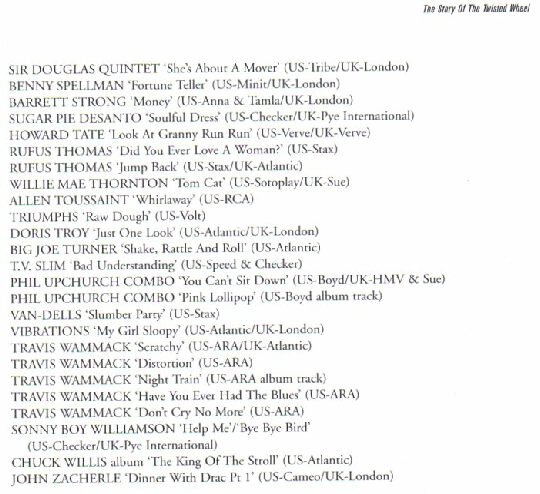 The Story Of The Twisted Wheel

SIR DOUGLAS QUINTET 'She's About A Mover' (US-Tribe/UK-London)
BENNY SPELLMAN 'Fortune Teller' (US-Minit/UK-London)
BARRETT STRONG 'Money' (US-Anna & Tamla/UK-London)
SUGAR PIE DESANTO 'Soulful Dress' (US-Checker/UK-Pye International)
HOWARD TATE 'Look At Granny Run Run' (US-Verve/UK-Verve)
RUFUS THOMAS 'Did You Ever Love A Woman?' (US-Stax)
RUFUS THOMAS 'Jump Back' (US-Stax/UK-Atlantic)
WILLIE MAE THORNTON 'Tom Cat' (US-Sotoplay/UK-Sue)
ALLEN TOUSSAINT 'Whirlaway' (US-RCA)
TRIUMPHS 'Raw Dough' (US-Volt)
DORIS TROY 'Just One Look' (US-Atlantic/UK-London)
BIG JOE TURNER 'Shake, Rattle And Roll' (US-Atlantic)
T.V. SLIM 'Bad Understanding' (US-Speed & Checker)
PHIL UPCHURCH COMBO 'You Can't Sit Down' (US-Boyd/UK-HMV & Sue)
PHIL UPCHURCH COMBO 'Pink Lollipop' (US-Boyd album track)
VAN-DELLS 'Slumber Party' (US-Stax)
VIBRATIONS 'My Girl Sloopy' (US-Atlantic/UK-London)
TRAVIS WAMMACK 'Scratchy' (US-ARA/UK-Atlantic)
TRAVIS WAMMACK 'Distortion' (US-ARA)
TRAVIS WAMMACK 'Night Train' (US-ARA album track)
TRAVIS WAMMACK 'Have You Ever Had The Blues' (US-ARA)
TRAVIS WAMMACK 'Don't Cry No More' (US-ARA)
SONNY BOY WILLIAMSON 'Help Me'/'Bye Bye Bird' (US-Checker/UK-Pye International)
CHUCK WILLIS album 'The King Of The Stroll' (US-Atlantic)
JOHN ZACHERLE 'Dinner With Drac Pt 1' (US-Cameo/UK-London)